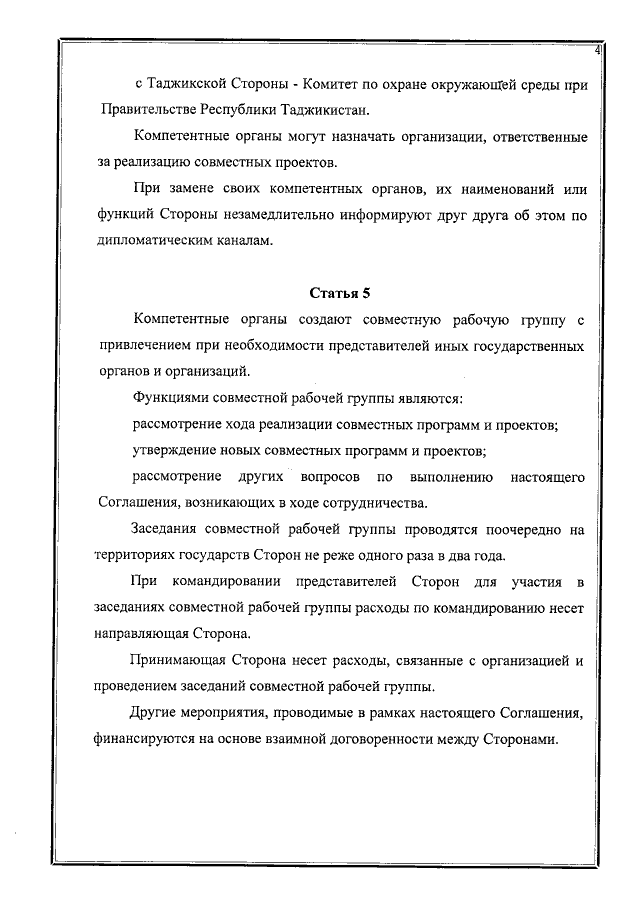 4

с Таджикской Стороны - Комитет по охране окружающей среды при Правительстве Республики Таджикистан.

Компетентные органы могут назначать организации, ответственные за реализацию совместных проектов.

При замене своих компетентных органов, их наименований или функций Стороны незамедлительно информируют друг друга об этом по дипломатическим каналам.

Статья 5

Компетентные органы создают совместную рабочую группу с привлечением при необходимости представителей иных государственных органов и организаций.

Функциями совместной рабочей группы являются:

рассмотрение хода реализации совместных программ и проектов;

утверждение новых совместных программ и проектов;

рассмотрение других вопросов по выполнению настоящего Соглашения, возникающих в ходе сотрудничества.

Заседания совместной рабочей группы проводятся поочередно на территориях государств Сторон не реже одного раза в два года.

При командировании представителей Сторон для участия в заседаниях совместной рабочей группы расходы по командированию несет направляющая Сторона.

Принимающая Сторона несет расходы, связанные с организацией и проведением заседаний совместной рабочей группы.

Другие мероприятия, проводимые в рамках настоящего Соглашения, финансируются на основе взаимной договоренности между Сторонами.